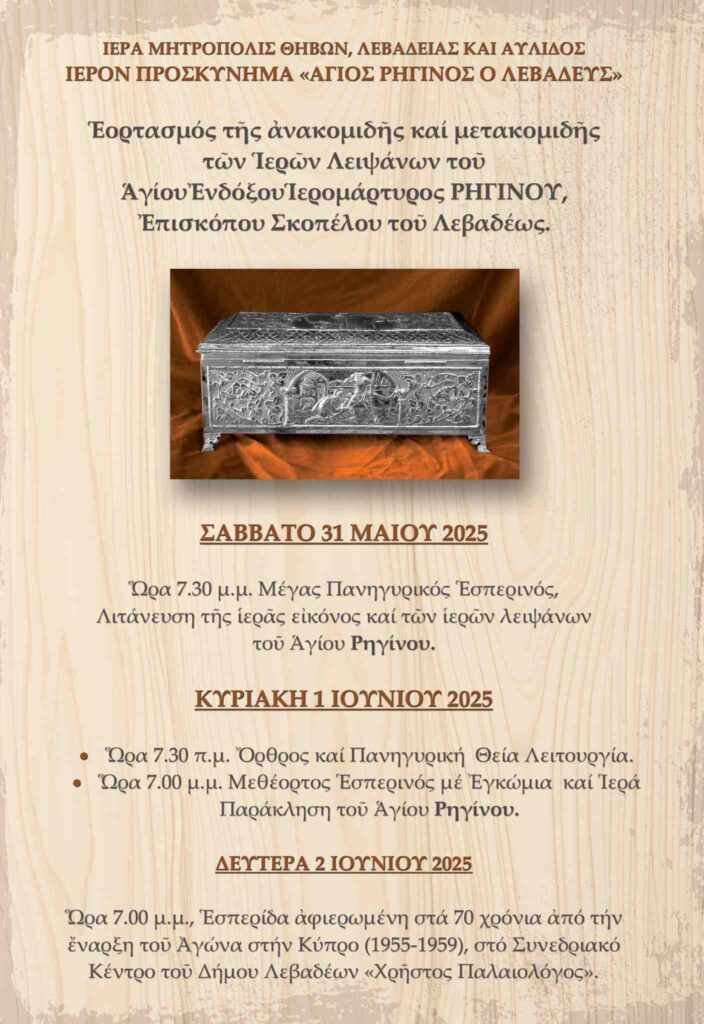 ΙΕΡΑ ΜΗΤΡΟΠΟΛΙΣ ΘΗΒΩΝ, ΛΕΒΑΔΕΙΑΣ ΚΑΙ ΑΥΛΙΔΟΣ
ΙΕΡΟΝ ΠΡΟΣΚΥΝΗΜΑ «ΑΓΙΟΣ ΡΗΓΙΝΟΣ Ο ΛΕΒΑΔΕΥΣ»

Ἑορτασμός τῆς ἀνακομιδῆς καί μετακομιδῆς τῶν Ἱερῶν Λειψάνων τοῦ Ἁγίου Ἐνδόξου Ἱερομάρτυρος ΡΗΓΙΝΟΥ, Ἐπισκόπου Σκοπέλου τοῦ Λεβαδέως.

ΣΑΒΒΑΤΟ 31 ΜΑΙΟΥ 2025

Ὥρα 7.30 μ.μ. Μέγας Πανηγυρικός Ἑσπερινός, Λιτάνευση τῆς ἱερᾶς εἰκόνος καί τῶν ἱερῶν λειψάνων τοῦ Ἁγίου Ρηγίνου.

ΚΥΡΙΑΚΗ 1 ΙΟΥΝΙΟΥ 2025

• Ὥρα 7.30 π.μ. Ὄρθρος καί Πανηγυρική Θεία Λειτουργία.
• Ὥρα 7.00 μ.μ. Μεθέορτος Ἑσπερινός μέ Ἐγκώμια καί Ἱερά Παράκληση τοῦ Ἁγίου Ρηγίνου.

ΔΕΥΤΕΡΑ 2 ΙΟΥΝΙΟΥ 2025

Ὥρα 7.00 μ.μ., Ἑσπερίδα ἀφιερωμένη στά 70 χρόνια ἀπό τήν ἔναρξη τοῦ Ἀγώνα στήν Κύπρο (1955-1959), στό Συνεδριακό Κέντρο τοῦ Δήμου Λεβαδέων «Χρῆστος Παλαιολόγος».